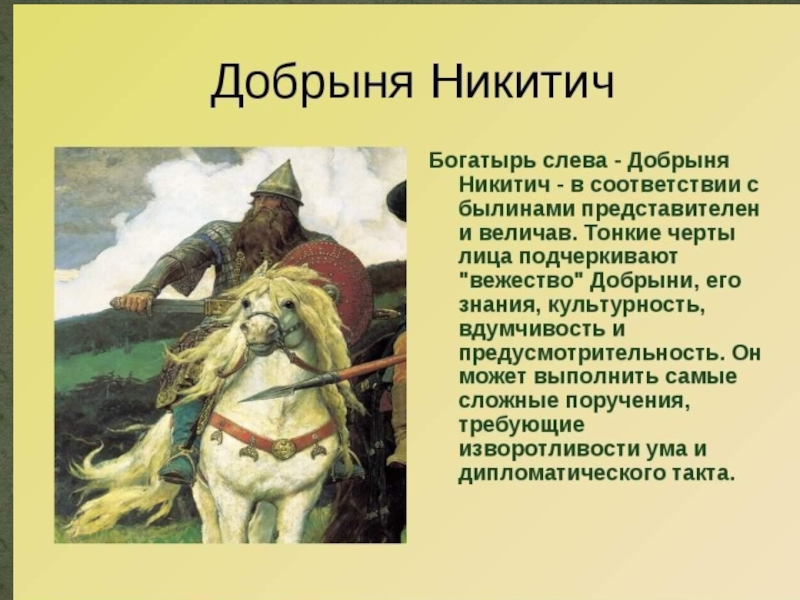 Добрыня Никитич

Богатырь слева - Добрыня Никитич - в соответствии с былинами представителен и величав. Тонкие черты лица подчеркивают "вежество" Добрыни, его знания, культурность, вдумчивость и предусмотрительность. Он может выполнить самые сложные поручения, требующие изворотливости ума и дипломатического такта.